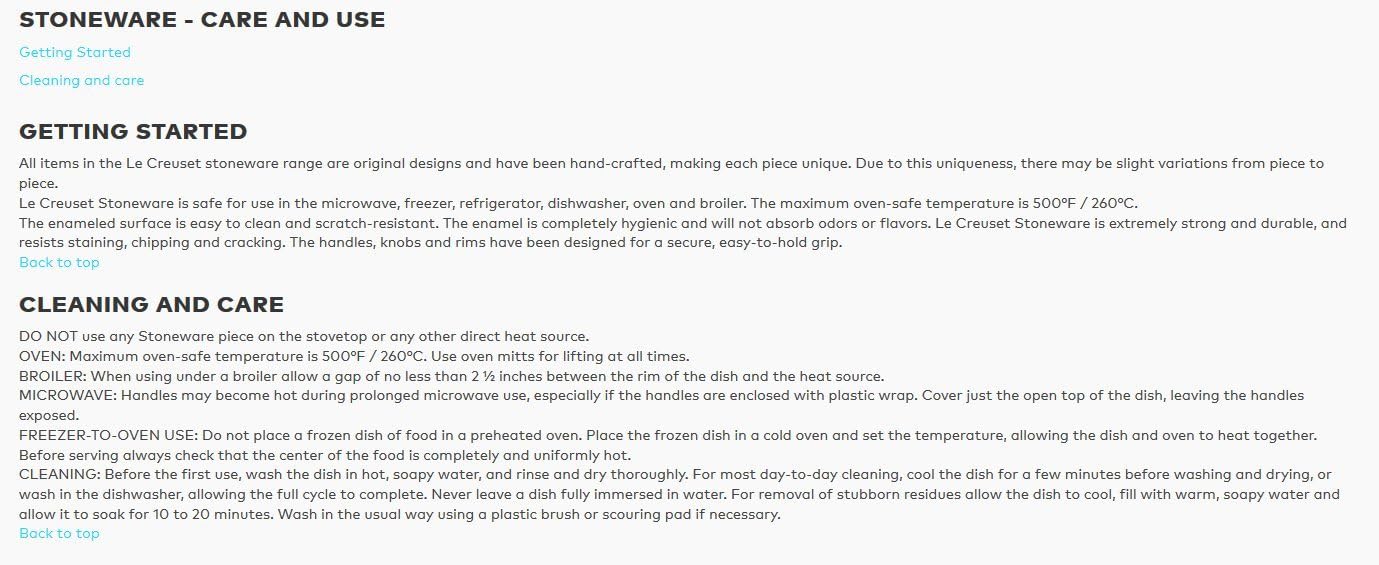 STONEWARE - CARE AND USE

Getting Started

Cleaning and care

GETTING STARTED

All items in the Le Creuset stoneware range are original designs and have been hand-crafted, making each piece unique. Due to this uniqueness, there may be slight variations from piece to piece.
Le Creuset Stoneware is safe for use in the microwave, freezer, refrigerator, dishwasher, oven and broiler. The maximum oven-safe temperature is 500ºF / 260ºC.
The enameled surface is easy to clean and scratch-resistant. The enamel is completely hygienic and will not absorb odors or flavors. Le Creuset Stoneware is extremely strong and durable, and resists staining, chipping and cracking. The handles, knobs and rims have been designed for a secure, easy-to-hold grip.
Back to top

CLEANING AND CARE

DO NOT use any Stoneware piece on the stovetop or any other direct heat source.
OVEN: Maximum oven-safe temperature is 500ºF / 260ºC. Use oven mitts for lifting at all times.
BROILER: When using under a broiler allow a gap of no less than 2 ½ inches between the rim of the dish and the heat source.
MICROWAVE: Handles may become hot during prolonged microwave use, especially if the handles are enclosed with plastic wrap. Cover just the open top of the dish, leaving the handles exposed.
FREEZER-TO-OVEN USE: Do not place a frozen dish of food in a preheated oven. Place the frozen dish in a cold oven and set the temperature, allowing the dish and oven to heat together. Before serving always check that the center of the food is completely and uniformly hot.
CLEANING: Before the first use, wash the dish in hot, soapy water, and rinse and dry thoroughly. For most day-to-day cleaning, cool the dish for a few minutes before washing and drying, or wash in the dishwasher, allowing the full cycle to complete. Never leave a dish fully immersed in water. For removal of stubborn residues allow the dish to cool, fill with warm, soapy water and allow it to soak for 10 to 20 minutes. Wash in the usual way using a plastic brush or scouring pad if necessary.
Back to top